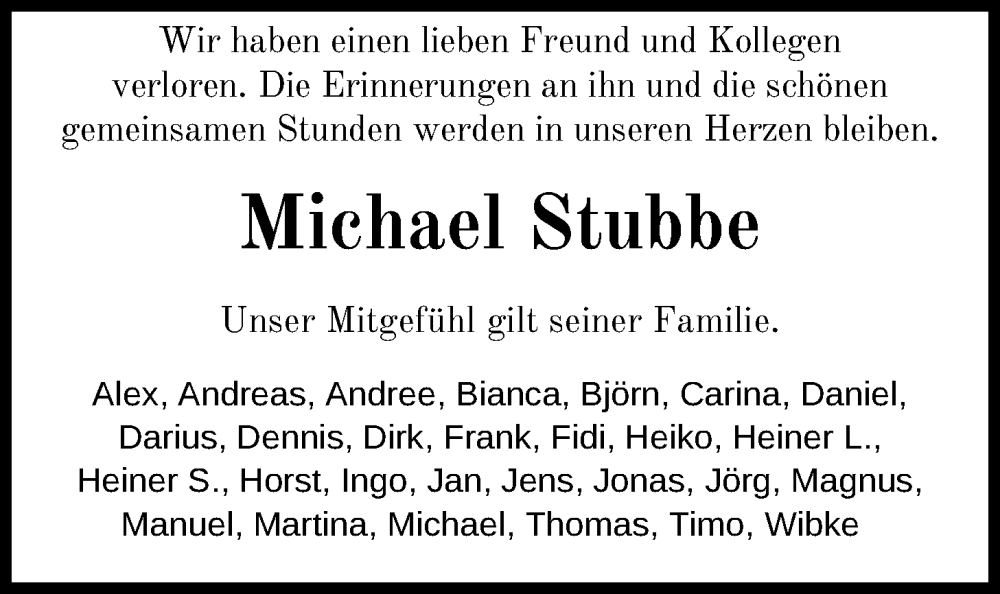 Wir haben einen lieben Freund und Kollegen verloren. Die Erinnerungen an ihn und die schönen gemeinsamen Stunden werden in unseren Herzen bleiben.

Michael Stubbe

Unser Mitgefühl gilt seiner Familie.

Alex, Andreas, Andree, Bianca, Björn, Carina, Daniel, Darius, Dennis, Dirk, Frank, Fidi, Heiko, Heiner L., Heiner S., Horst, Ingo, Jan, Jens, Jonas, Jörg, Magnus, Manuel, Martina, Michael, Thomas, Timo, Wibke